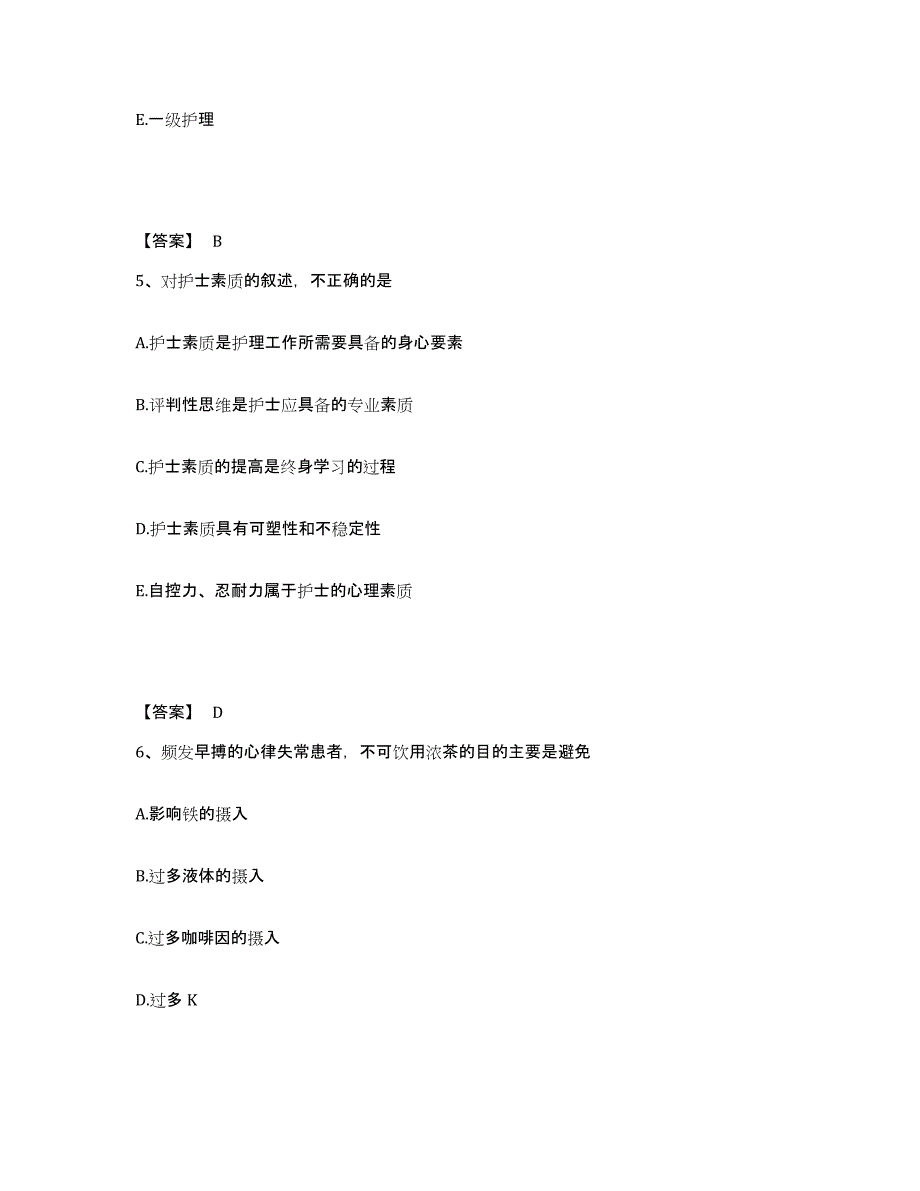 E.一级护理

【答案】 B

5、对护士素质的叙述，不正确的是

A.护士素质是护理工作所需要具备的身心要素

B.评判性思维是护士应具备的专业素质

C.护士素质的提高是终身学习的过程

D.护士素质具有可塑性和不稳定性

E.自控力、忍耐力属于护士的心理素质

【答案】 D

6、频发早搏的心律失常患者，不可饮用浓茶的目的主要是避免

A.影响铁的摄入

B.过多液体的摄入

C.过多咖啡因的摄入

D.过多 K